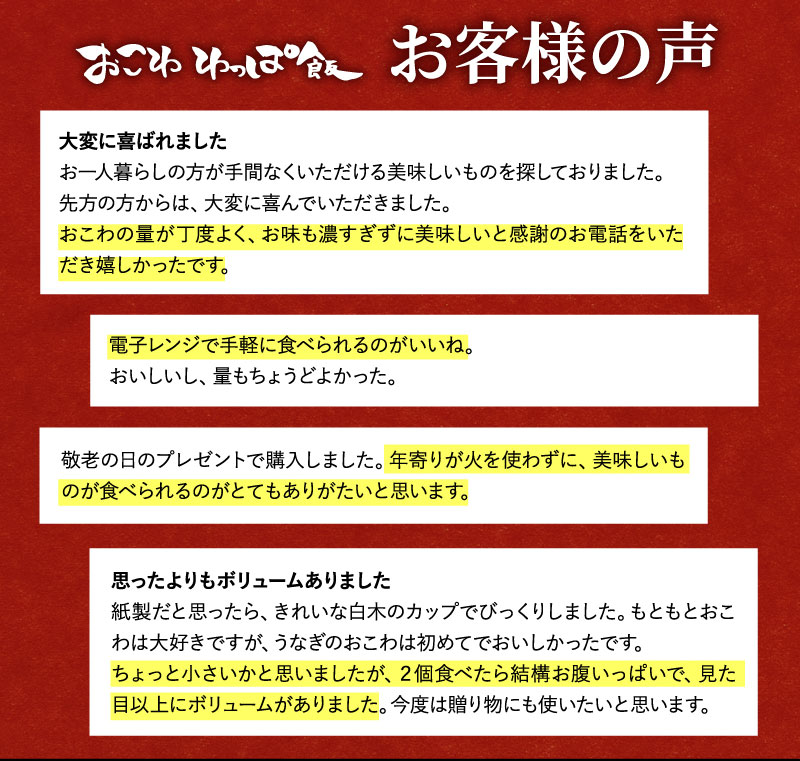 おこわ わっぱ飯 お客様の声

大変に喜ばれました
お一人暮らしの方が手間なくいただける美味しいものを探しておりました。先方の方からは、大変に喜んでいただきました。おこわの量が丁度よく、お味も濃すぎずに美味しいと感謝のお電話をいただき嬉しかったです。

電子レンジで手軽に食べられるのがいいね。おいしいし、量もちょうどよかった。

敬老の日のプレゼントで購入しました。年寄りが火を使わずに、美味しいものが食べられるのがとてもありがたいと思います。

思ったよりもボリュームありました
紙製だと思ったら、きれいな白木のカップでびっくりしました。もともとおこわは大好きですが、うなぎのおこわは初めてでおいしかったです。ちょっと小さいかと思いましたが、2個食べたら結構お腹いっぱいで、見た目以上にボリュームがありました。今度は贈り物にも使いたいと思います。